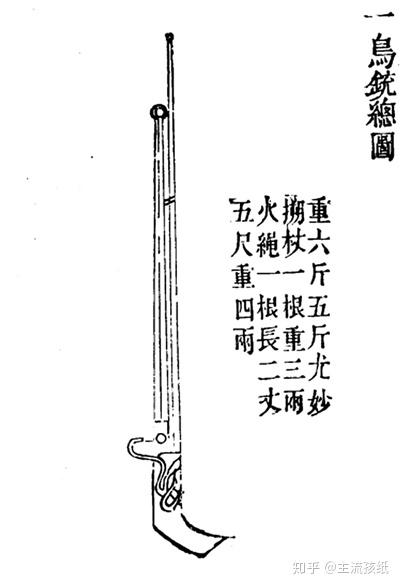 一鳥銃總圖

重六斤五斤尤妙
搠杖一根重三兩
火繩一根長二丈
五尺重四兩

知乎 @主流孩纸